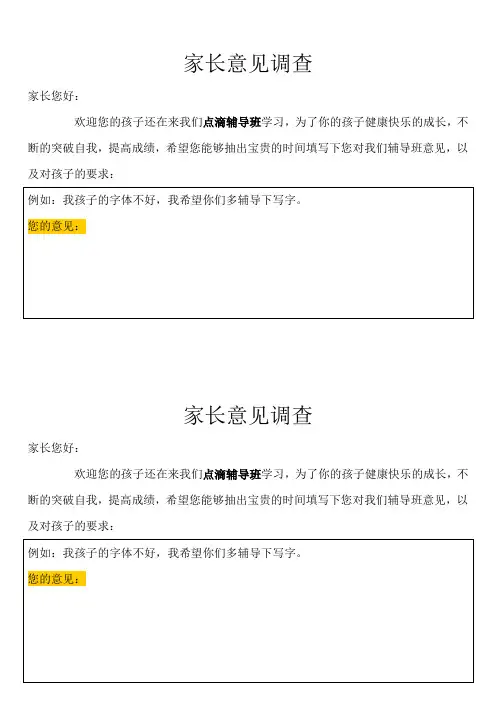 家长意见调查

家长您好：

欢迎您的孩子还在来我们点滴辅导班学习，为了你的孩子健康快乐的成长，不断的突破自我，提高成绩，希望您能够抽出宝贵的时间填写下您对我们辅导班意见，以及对孩子的要求：

例如：我孩子的字体不好，我希望你们多辅导下写字。

您的意见：

家长意见调查

家长您好：

欢迎您的孩子还在来我们点滴辅导班学习，为了你的孩子健康快乐的成长，不断的突破自我，提高成绩，希望您能够抽出宝贵的时间填写下您对我们辅导班意见，以及对孩子的要求：

例如：我孩子的字体不好，我希望你们多辅导下写字。

您的意见：